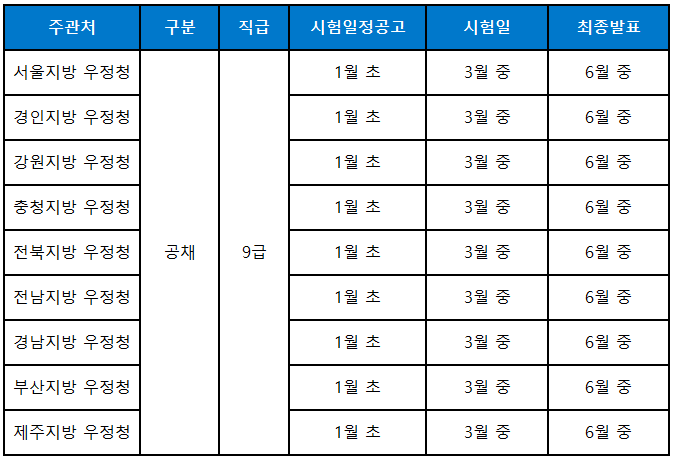 | 주관처 | 구분 | 직급 | 시험일정공고 | 시험일 | 최종발표 |
|---|---|---|---|---|---|
| 서울지방 우정청 | 공채 | 9급 | 1월 초 | 3월 중 | 6월 중 |
| 경인지방 우정청 | | | 1월 초 | 3월 중 | 6월 중 |
| 강원지방 우정청 | | | 1월 초 | 3월 중 | 6월 중 |
| 충청지방 우정청 | | | 1월 초 | 3월 중 | 6월 중 |
| 전북지방 우정청 | | | 1월 초 | 3월 중 | 6월 중 |
| 전남지방 우정청 | | | 1월 초 | 3월 중 | 6월 중 |
| 경남지방 우정청 | | | 1월 초 | 3월 중 | 6월 중 |
| 부산지방 우정청 | | | 1월 초 | 3월 중 | 6월 중 |
| 제주지방 우정청 | | | 1월 초 | 3월 중 | 6월 중 |